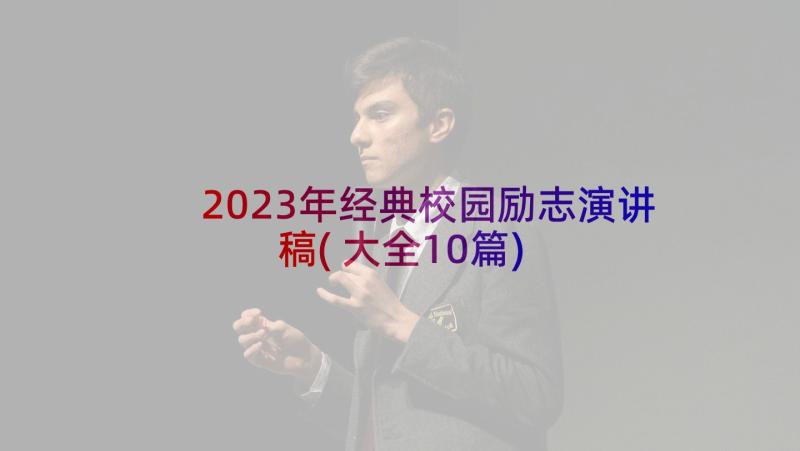 2023年经典校园励志演讲稿(大全10篇)